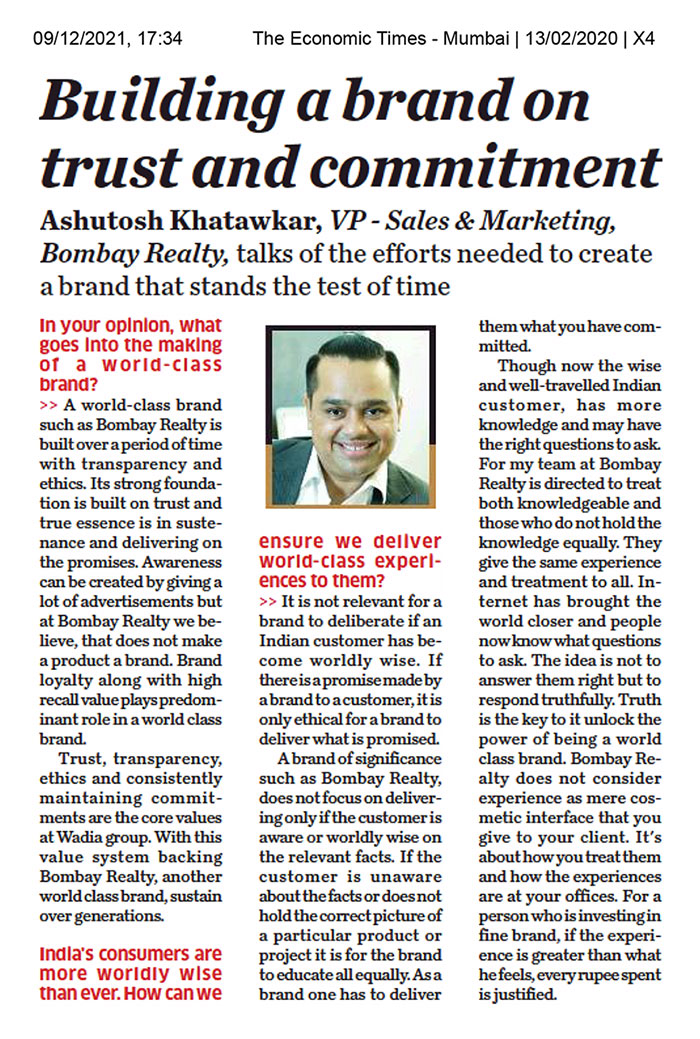 09/12/2021, 17:34 The Economic Times - Mumbai | 13/02/2020 | X4

Building a brand on trust and commitment

Ashutosh Khatawkar, VP - Sales & Marketing, Bombay Realty, talks of the efforts needed to create a brand that stands the test of time

In your opinion, what goes into the making of a world-class brand?

>> A world-class brand such as Bombay Realty is built over a period of time with transparency and ethics. Its strong foundation is built on trust and true essence is in sustenance and delivering on the promises. Awareness can be created by giving a lot of advertisements but at Bombay Realty we believe, that does not make a product a brand. Brand loyalty along with high recall value plays predominant role in a world class brand.

Trust, transparency, ethics and consistently maintaining commitments are the core values at Wadia group. With this value system backing Bombay Realty, another world class brand, sustain over generations.

India's consumers are more worldly wise than ever. How can we ensure we deliver world-class experiences to them?

>> It is not relevant for a brand to deliberate if an Indian customer has become worldly wise. If there is a promise made by a brand to a customer, it is only ethical for a brand to deliver what is promised.

A brand of significance such as Bombay Realty, does not focus on delivering only if the customer is aware or worldly wise on the relevant facts. If the customer is unaware about the facts or does not hold the correct picture of a particular product or project it is for the brand to educate all equally. As a brand one has to deliver them what you have committed.

Though now the wise and well-travelled Indian customer, has more knowledge and may have the right questions to ask. For my team at Bombay Realty is directed to treat both knowledgeable and those who do not hold the knowledge equally. They give the same experience and treatment to all. Internet has brought the world closer and people now know what questions to ask. The idea is not to answer them right but to respond truthfully. Truth is the key to it unlock the power of being a world class brand. Bombay Realty does not consider experience as mere cosmetic interface that you give to your client. It's about how you treat them and how the experiences are at your offices. For a person who is investing in fine brand, if the experience is greater than what he feels, every rupee spent is justified.